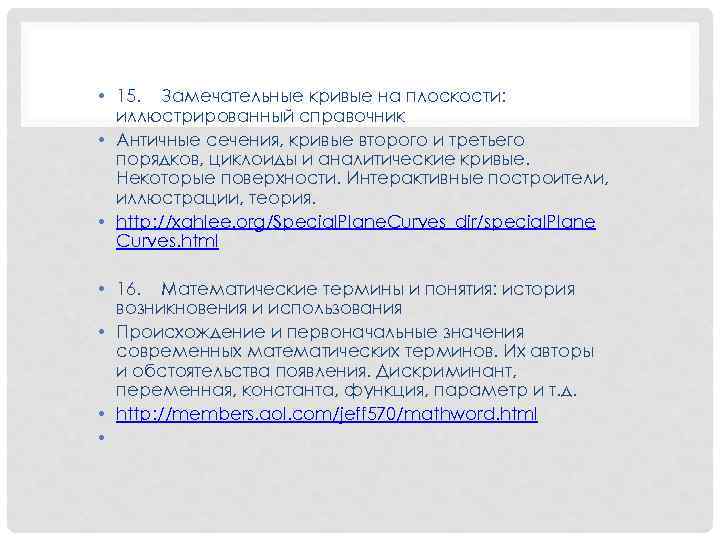 • 15. Замечательные кривые на плоскости: иллюстрированный справочник
• Античные сечения, кривые второго и третьего порядков, циклоиды и аналитические кривые. Некоторые поверхности. Интерактивные построители, иллюстрации, теория.
• http://xahlee.org/SpecialPlaneCurves_dir/specialPlaneCurves.html

• 16. Математические термины и понятия: история возникновения и использования
• Происхождение и первоначальные значения современных математических терминов. Их авторы и обстоятельства появления. Дискриминант, переменная, константа, функция, параметр и т.д.
• http://members.aol.com/jeff570/mathword.html
•